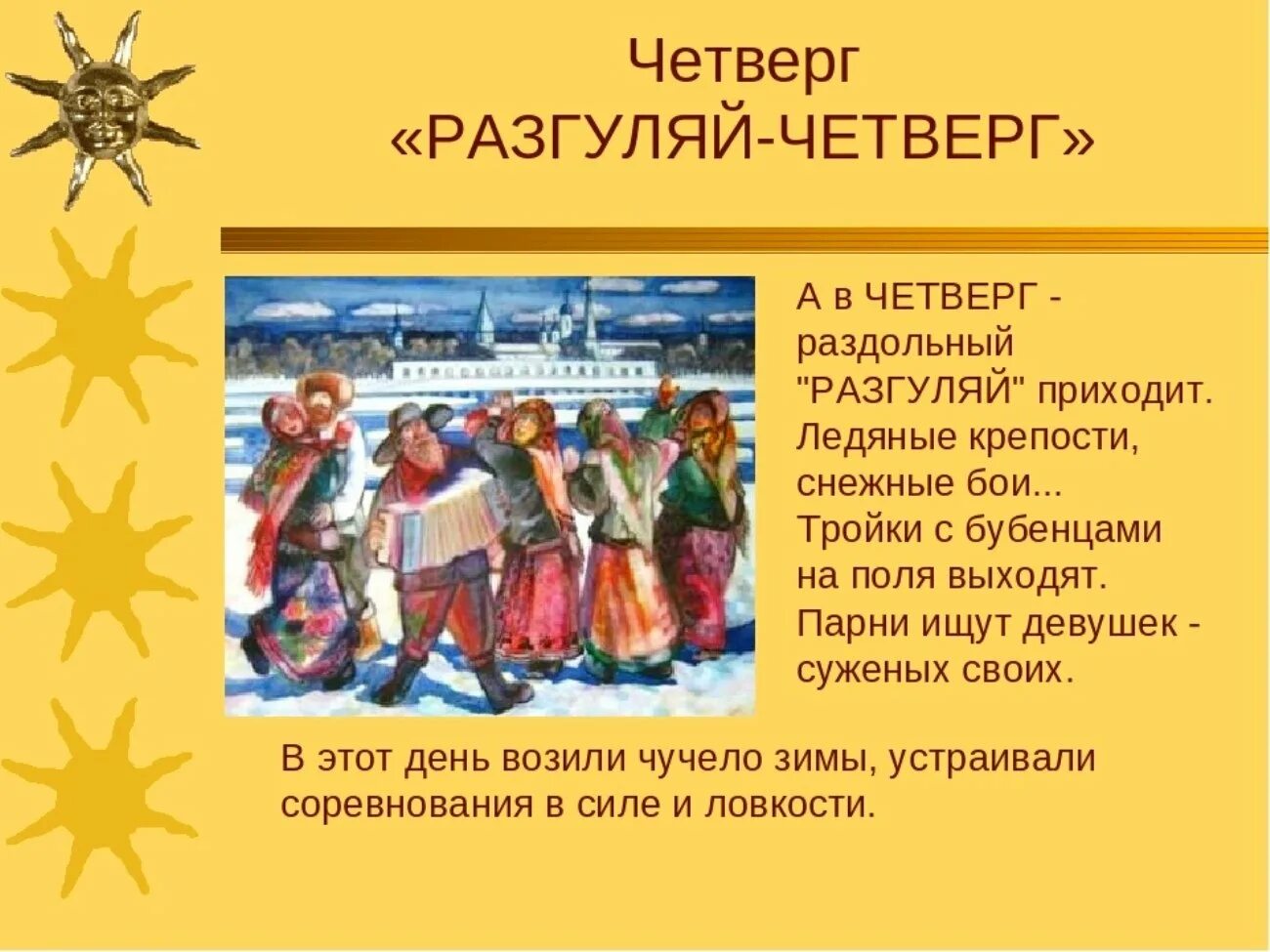 Четверг
«РАЗГУЛЯЙ-ЧЕТВЕРГ»

А в ЧЕТВЕРГ - раздольный "РАЗГУЛЯЙ" приходит. Ледяные крепости, снежные бои... Тройки с бубенцами на поля выходят. Парни ищут девушек - суженых своих.

В этот день возили чучело зимы, устраивали соревнования в силе и ловкости.